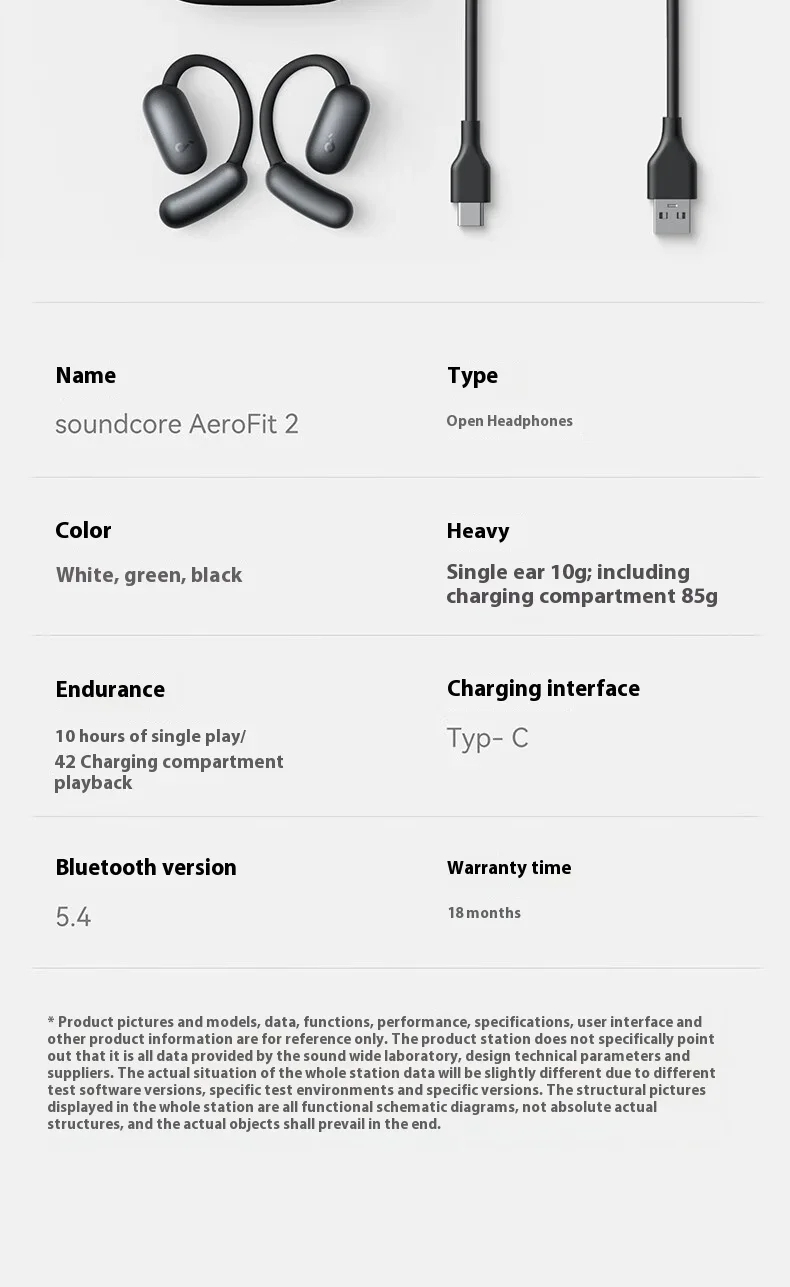 Name
soundcore AeroFit 2

Type
Open Headphones

Color
White, green, black

Heavy
Single ear 10g; including charging compartment 85g

Endurance
10 hours of single play/ 42 Charging compartment playback

Charging interface
Typ- C

Bluetooth version
5.4

Warranty time
18 months

* Product pictures and models, data, functions, performance, specifications, user interface and other product information are for reference only. The product station does not specifically point out that it is all data provided by the sound wide laboratory, design technical parameters and suppliers. The actual situation of the whole station data will be slightly different due to different test software versions, specific test environments and specific versions. The structural pictures displayed in the whole station are all functional schematic diagrams, not absolute actual structures, and the actual objects shall prevail in the end.